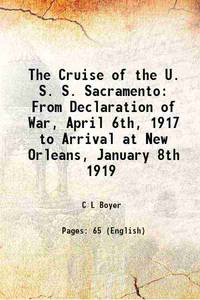 The Cruise of the U. S. S. Sacramento: From Declaration of War, April 6th, 1917 to Arrival at New Orleans, January 8th 1919

C L Boyer

Pages: 65 (English)